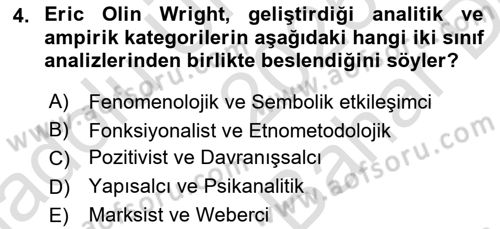 4. Eric Olin Wright, geliştirdiği analitik ve ampirik kategorilerin aşağıdaki hangi iki sınıf analizlerinden birlikte beslendiğini söyler?

A) Fenomenolojik ve Sembolik etkileşimci
B) Fonksiyonalist ve Etnometodolojik
C) Pozitivist ve Davranışsalcı
D) Yapısalcı ve Psikanalitik
E) Marksist ve Weberci

www.aofsoru.com
www.aofsoru.com
www.aofsoru.com